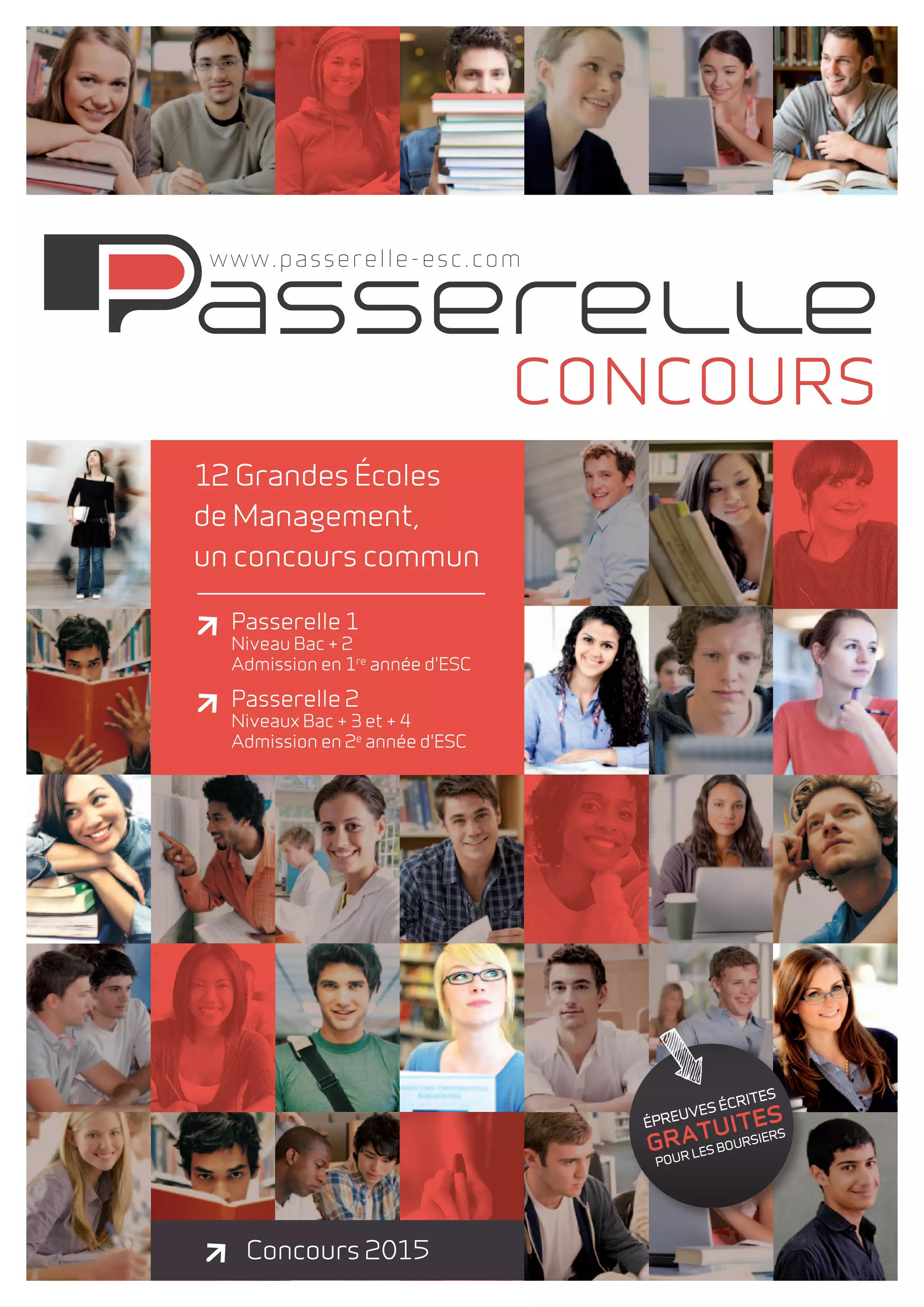 www.passerelle-esc.com

Passerelle

CONCOURS

12 Grandes Écoles de Management, un concours commun

↗ Passerelle 1
Niveau Bac + 2
Admission en 1re année d'ESC

↗ Passerelle 2
Niveaux Bac + 3 et + 4
Admission en 2e année d'ESC

ÉPREUVES ÉCRITES
GRATUITES
POUR LES BOURSIERS

↗ Concours 2015